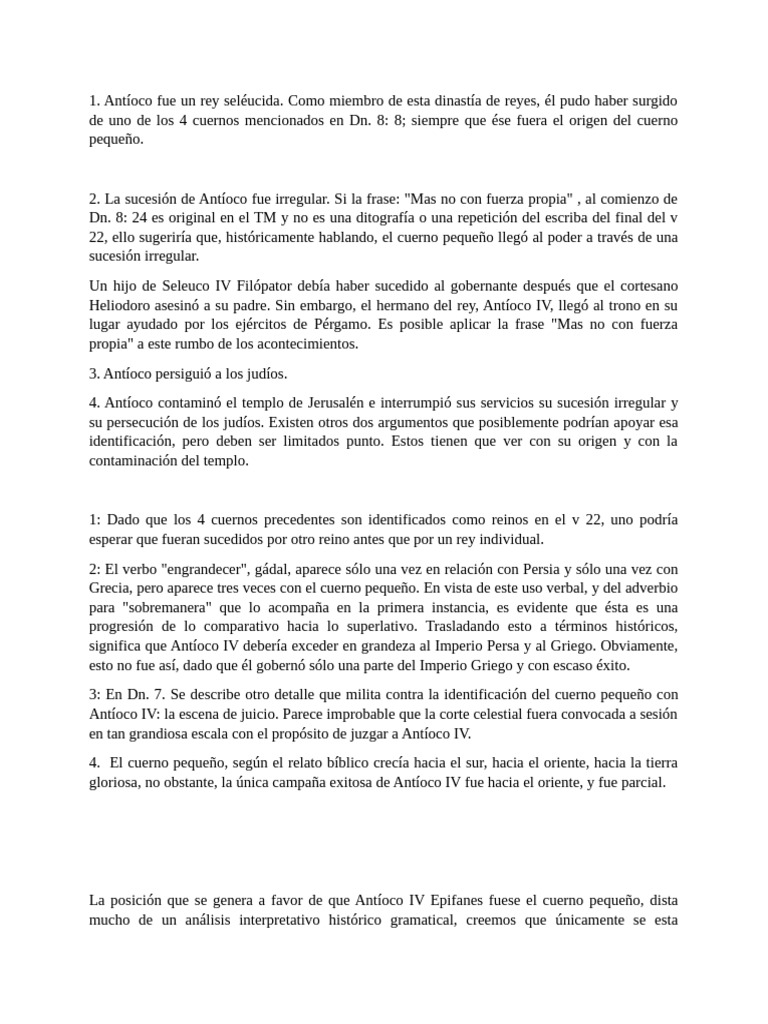 1. Antíoco fue un rey seléucida. Como miembro de esta dinastía de reyes, él pudo haber surgido de uno de los 4 cuernos mencionados en Dn. 8: 8; siempre que ése fuera el origen del cuerno pequeño.

2. La sucesión de Antíoco fue irregular. Si la frase: "Mas no con fuerza propia" , al comienzo de Dn. 8: 24 es original en el TM y no es una ditografía o una repetición del escriba del final del v 22, ello sugeriría que, históricamente hablando, el cuerno pequeño llegó al poder a través de una sucesión irregular.

Un hijo de Seleuco IV Filópator debía haber sucedido al gobernante después que el cortesano Heliodoro asesinó a su padre. Sin embargo, el hermano del rey, Antíoco IV, llegó al trono en su lugar ayudado por los ejércitos de Pérgamo. Es posible aplicar la frase "Mas no con fuerza propia" a este rumbo de los acontecimientos.

3. Antíoco persiguió a los judíos.

4. Antíoco contaminó el templo de Jerusalén e interrumpió sus servicios su sucesión irregular y su persecución de los judíos. Existen otros dos argumentos que posiblemente podrían apoyar esa identificación, pero deben ser limitados punto. Estos tienen que ver con su origen y con la contaminación del templo.

1: Dado que los 4 cuernos precedentes son identificados como reinos en el v 22, uno podría esperar que fueran sucedidos por otro reino antes que por un rey individual.

2: El verbo "engrandecer", gádal, aparece sólo una vez en relación con Persia y sólo una vez con Grecia, pero aparece tres veces con el cuerno pequeño. En vista de este uso verbal, y del adverbio para "sobremanera" que lo acompaña en la primera instancia, es evidente que ésta es una progresión de lo comparativo hacia lo superlativo. Trasladando esto a términos históricos, significa que Antíoco IV debería exceder en grandeza al Imperio Persa y al Griego. Obviamente, esto no fue así, dado que él gobernó sólo una parte del Imperio Griego y con escaso éxito.

3: En Dn. 7. Se describe otro detalle que milita contra la identificación del cuerno pequeño con Antíoco IV: la escena de juicio. Parece improbable que la corte celestial fuera convocada a sesión en tan grandiosa escala con el propósito de juzgar a Antíoco IV.

4. El cuerno pequeño, según el relato bíblico crecía hacia el sur, hacia el oriente, hacia la tierra gloriosa, no obstante, la única campaña exitosa de Antíoco IV fue hacia el oriente, y fue parcial.

La posición que se genera a favor de que Antíoco IV Epifanes fuese el cuerno pequeño, dista mucho de un análisis interpretativo histórico gramatical, creemos que únicamente se esta